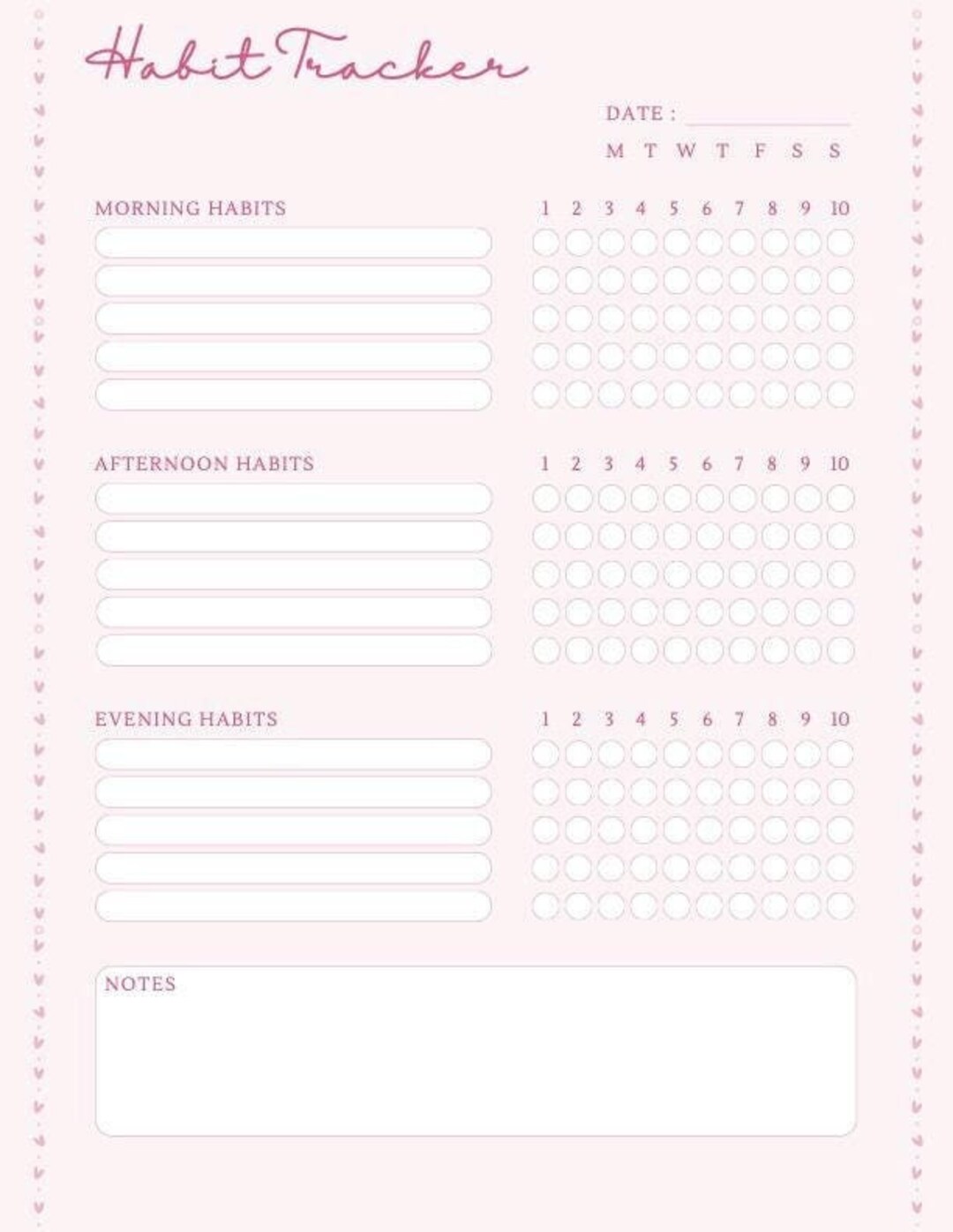 Habit Tracker

DATE :

M T W T F S S

MORNING HABITS

1 2 3 4 5 6 7 8 9 10

AFTERNOON HABITS

1 2 3 4 5 6 7 8 9 10

EVENING HABITS

1 2 3 4 5 6 7 8 9 10

NOTES